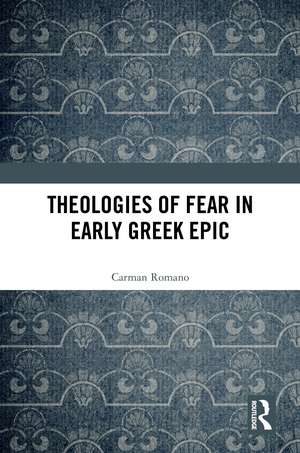 THEOLOGIES OF FEAR IN EARLY GREEK EPIC

Carman Romano

ROUTLEDGE